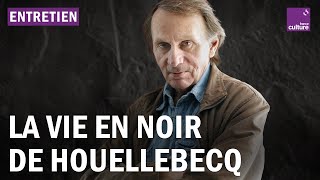 ENTRETIEN

france culture

LA VIE EN NOIR
DE HOUELLEBECQ